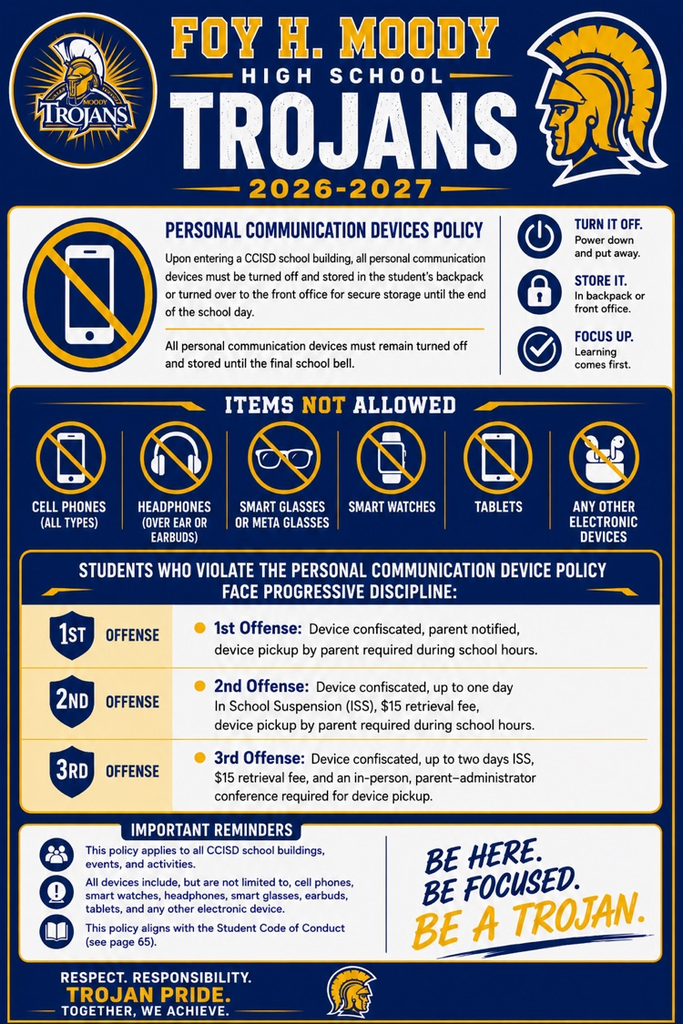 MOODY TROJANS

FOY H. MOODY
HIGH SCHOOL
TROJANS
2026-2027

PERSONAL COMMUNICATION DEVICES POLICY

Upon entering a CCISD school building, all personal communication devices must be turned off and stored in the student's backpack or turned over to the front office for secure storage until the end of the school day.

All personal communication devices must remain turned off and stored until the final school bell.

TURN IT OFF. Power down and put away.

STORE IT. In backpack or front office.

FOCUS UP. Learning comes first.

ITEMS NOT ALLOWED

CELL PHONES (ALL TYPES)

HEADPHONES (OVER EAR OR EARBUDS)

SMART GLASSES OR META GLASSES

SMART WATCHES

TABLETS

ANY OTHER ELECTRONIC DEVICES

STUDENTS WHO VIOLATE THE PERSONAL COMMUNICATION DEVICE POLICY FACE PROGRESSIVE DISCIPLINE:

1ST OFFENSE
1st Offense: Device confiscated, parent notified, device pickup by parent required during school hours.

2ND OFFENSE
2nd Offense: Device confiscated, up to one day In School Suspension (ISS), $15 retrieval fee, device pickup by parent required during school hours.

3RD OFFENSE
3rd Offense: Device confiscated, up to two days ISS, $15 retrieval fee, and an in-person, parent–administrator conference required for device pickup.

IMPORTANT REMINDERS

This policy applies to all CCISD school buildings, events, and activities.

All devices include, but are not limited to, cell phones, smart watches, headphones, smart glasses, earbuds, tablets, and any other electronic device.

This policy aligns with the Student Code of Conduct (see page 65).

BE HERE.
BE FOCUSED.
BE A TROJAN.

RESPECT. RESPONSIBILITY.
TROJAN PRIDE.
TOGETHER, WE ACHIEVE.